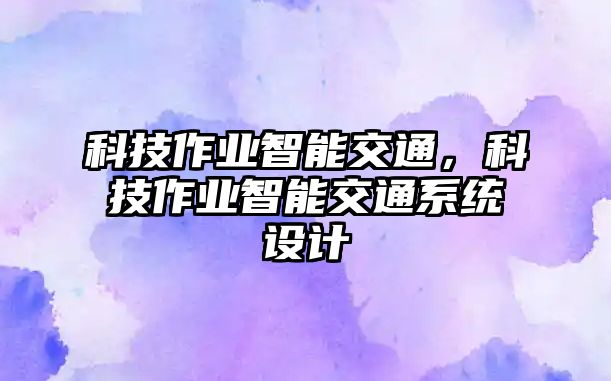 科技作业智能交通，科技作业智能交通系统设计